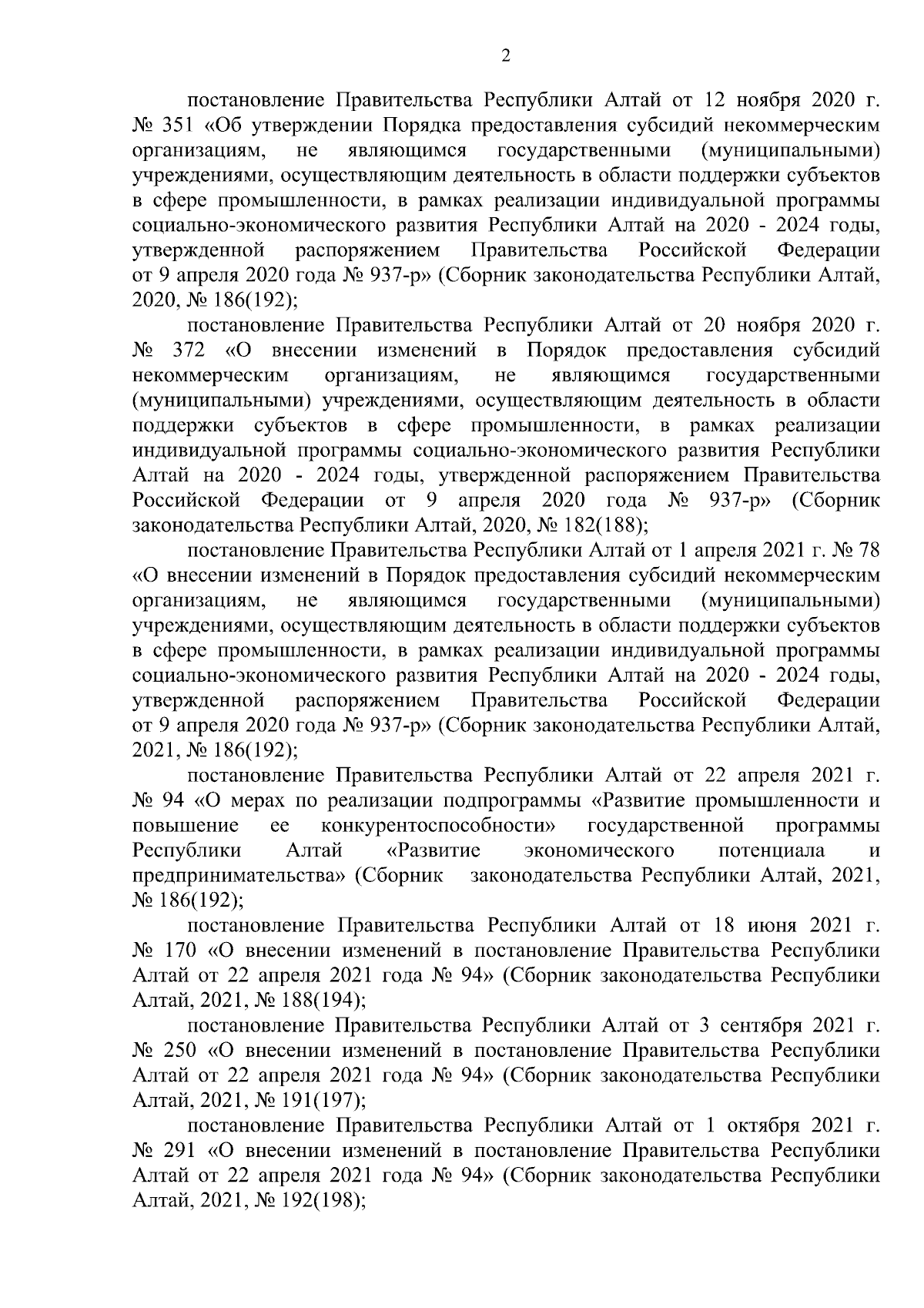 2

постановление Правительства Республики Алтай от 12 ноября 2020 г. № 351 «Об утверждении Порядка предоставления субсидий некоммерческим организациям, не являющимся государственными (муниципальными) учреждениями, осуществляющим деятельность в области поддержки субъектов в сфере промышленности, в рамках реализации индивидуальной программы социально-экономического развития Республики Алтай на 2020 - 2024 годы, утвержденной распоряжением Правительства Российской Федерации от 9 апреля 2020 года № 937-р» (Сборник законодательства Республики Алтай, 2020, № 186(192);

постановление Правительства Республики Алтай от 20 ноября 2020 г. № 372 «О внесении изменений в Порядок предоставления субсидий некоммерческим организациям, не являющимся государственными (муниципальными) учреждениями, осуществляющим деятельность в области поддержки субъектов в сфере промышленности, в рамках реализации индивидуальной программы социально-экономического развития Республики Алтай на 2020 - 2024 годы, утвержденной распоряжением Правительства Российской Федерации от 9 апреля 2020 года № 937-р» (Сборник законодательства Республики Алтай, 2020, № 182(188);

постановление Правительства Республики Алтай от 1 апреля 2021 г. № 78 «О внесении изменений в Порядок предоставления субсидий некоммерческим организациям, не являющимся государственными (муниципальными) учреждениями, осуществляющим деятельность в области поддержки субъектов в сфере промышленности, в рамках реализации индивидуальной программы социально-экономического развития Республики Алтай на 2020 - 2024 годы, утвержденной распоряжением Правительства Российской Федерации от 9 апреля 2020 года № 937-р» (Сборник законодательства Республики Алтай, 2021, № 186(192);

постановление Правительства Республики Алтай от 22 апреля 2021 г. № 94 «О мерах по реализации подпрограммы «Развитие промышленности и повышение ее конкурентоспособности» государственной программы Республики Алтай «Развитие экономического потенциала и предпринимательства» (Сборник законодательства Республики Алтай, 2021, № 186(192);

постановление Правительства Республики Алтай от 18 июня 2021 г. № 170 «О внесении изменений в постановление Правительства Республики Алтай от 22 апреля 2021 года № 94» (Сборник законодательства Республики Алтай, 2021, № 188(194);

постановление Правительства Республики Алтай от 3 сентября 2021 г. № 250 «О внесении изменений в постановление Правительства Республики Алтай от 22 апреля 2021 года № 94» (Сборник законодательства Республики Алтай, 2021, № 191(197);

постановление Правительства Республики Алтай от 1 октября 2021 г. № 291 «О внесении изменений в постановление Правительства Республики Алтай от 22 апреля 2021 года № 94» (Сборник законодательства Республики Алтай, 2021, № 192(198);